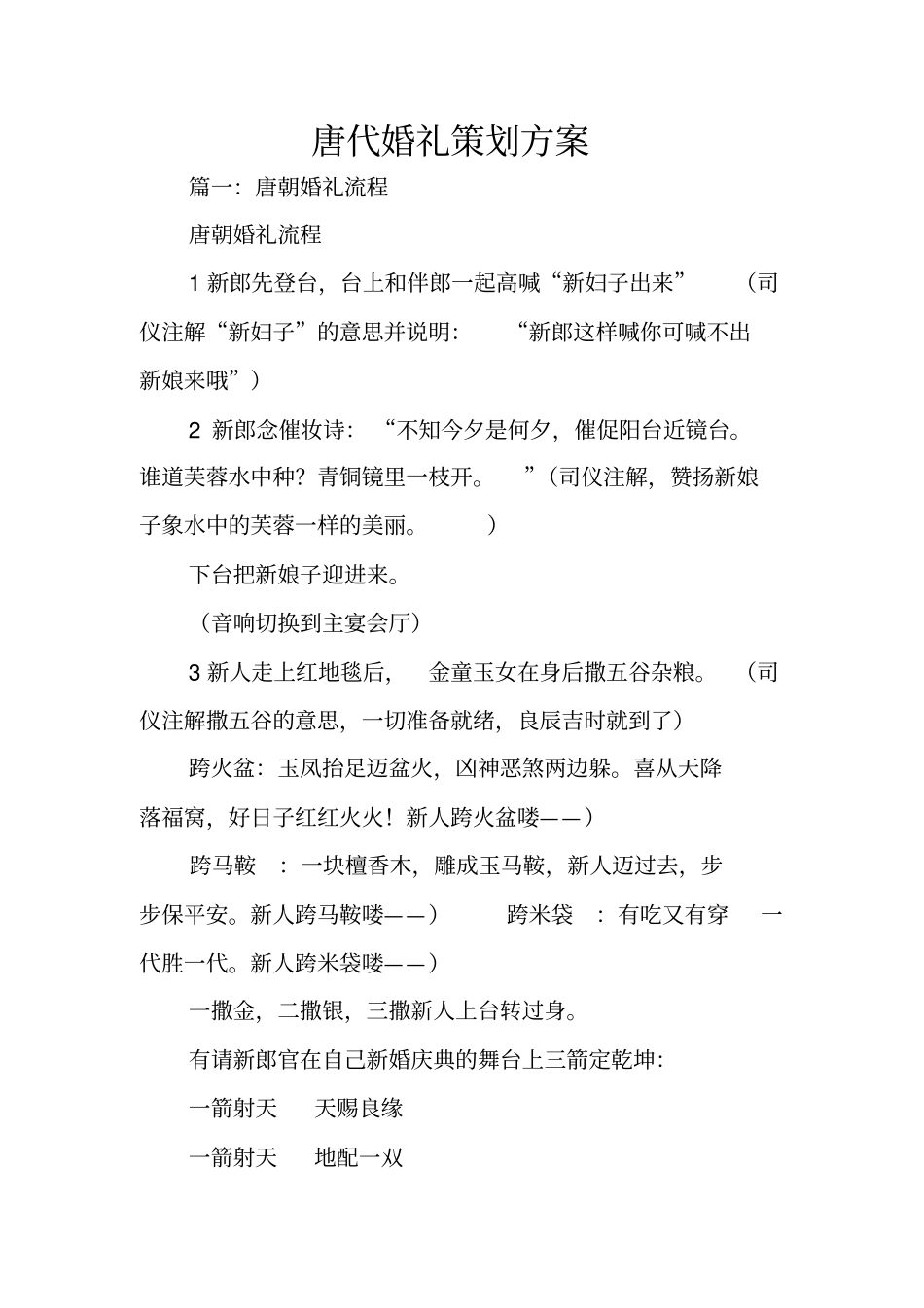 唐代婚礼策划方案

篇一：唐朝婚礼流程

唐朝婚礼流程

1 新郎先登台，台上和伴郎一起高喊“新妇子出来” （司仪注解“新妇子”的意思并说明： “新郎这样喊你可喊不出新娘来哦”）

2 新郎念催妆诗： “不知今夕是何夕，催促阳台近镜台。谁道芙蓉水中种？青铜镜里一枝开。 ”（司仪注解，赞扬新娘子象水中的芙蓉一样的美丽。 ）

下台把新娘子迎进来。

（音响切换到主宴会厅）

3 新人走上红地毯后， 金童玉女在身后撒五谷杂粮。 （司仪注解撒五谷的意思，一切准备就绪，良辰吉时就到了）

跨火盆：玉凤抬足迈盆火，凶神恶煞两边躲。喜从天降落福窝，好日子红红火火！新人跨火盆喽——）

跨马鞍 ：一块檀香木，雕成玉马鞍，新人迈过去，步步保平安。新人跨马鞍喽——） 跨米袋 ：有吃又有穿 一代胜一代。新人跨米袋喽——）

一撒金，二撒银，三撒新人上台转过身。

有请新郎官在自己新婚庆典的舞台上三箭定乾坤：

一箭射天 天赐良缘

一箭射天 地配一双